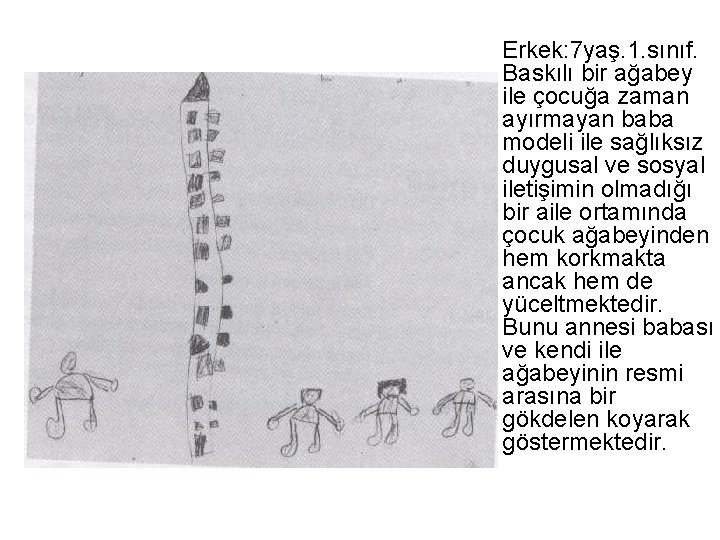 Erkek:7yaş.1.sınıf. Baskılı bir ağabey ile çocuğa zaman ayırmayan baba modeli ile sağlıksız duygusal ve sosyal iletişimin olmadığı bir aile ortamında çocuk ağabeyinden hem korkmakta ancak hem de yüceltmektedir. Bunu annesi babası ve kendi ile ağabeyinin resmi arasına bir gökdelen koyarak göstermektedir.